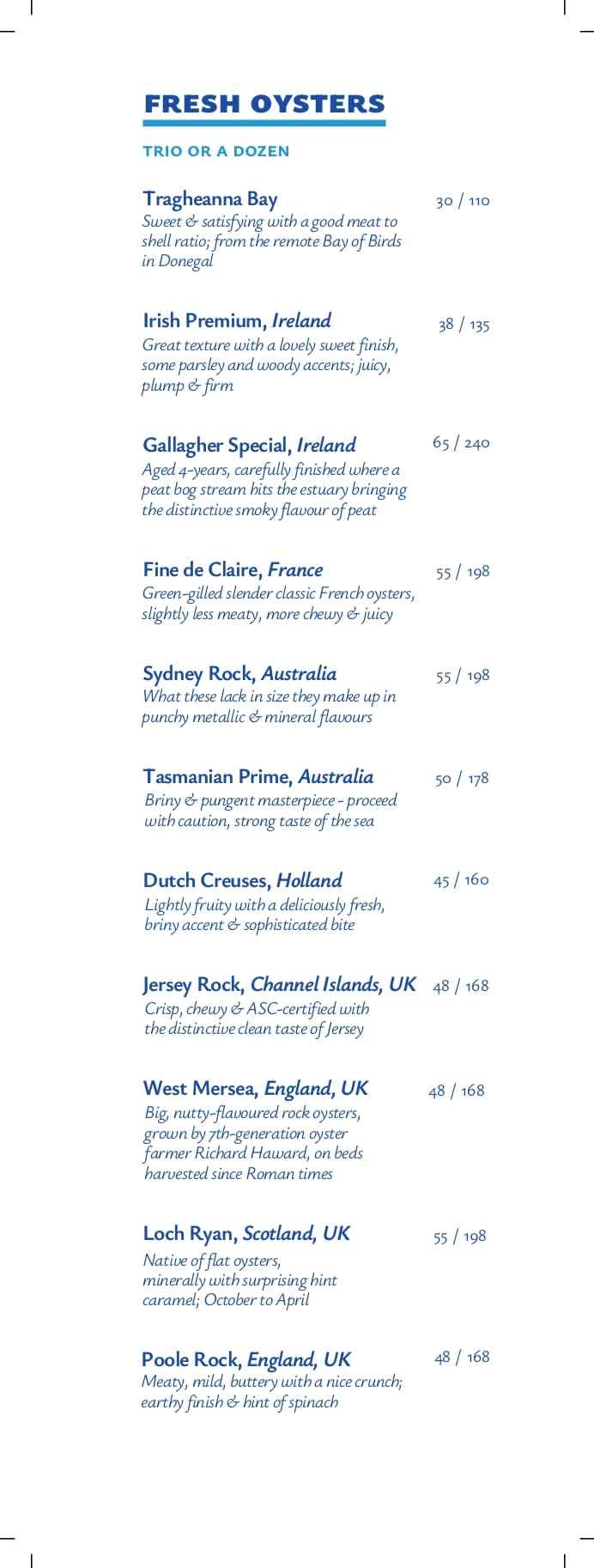 FRESH OYSTERS

TRIO OR A DOZEN

Tragheanna Bay 30 / 110
Sweet & satisfying with a good meat to shell ratio; from the remote Bay of Birds in Donegal

Irish Premium, Ireland 38 / 135
Great texture with a lovely sweet finish, some parsley and woody accents; juicy, plump & firm

Gallagher Special, Ireland 65 / 240
Aged 4-years, carefully finished where a peat bog stream hits the estuary bringing the distinctive smoky flavour of peat

Fine de Claire, France 55 / 198
Green-gilled slender classic French oysters, slightly less meaty, more chewy & juicy

Sydney Rock, Australia 55 / 198
What these lack in size they make up in punchy metallic & mineral flavours

Tasmanian Prime, Australia 50 / 178
Briny & pungent masterpiece - proceed with caution, strong taste of the sea

Dutch Creuses, Holland 45 / 160
Lightly fruity with a deliciously fresh, briny accent & sophisticated bite

Jersey Rock, Channel Islands, UK 48 / 168
Crisp, chewy & ASC-certified with the distinctive clean taste of Jersey

West Mersea, England, UK 48 / 168
Big, nutty-flavoured rock oysters, grown by 7th-generation oyster farmer Richard Haward, on beds harvested since Roman times

Loch Ryan, Scotland, UK 55 / 198
Native of flat oysters, minerally with surprising hint caramel; October to April

Poole Rock, England, UK 48 / 168
Meaty, mild, buttery with a nice crunch; earthy finish & hint of spinach